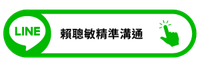 LINE

賴聰敏精準溝通